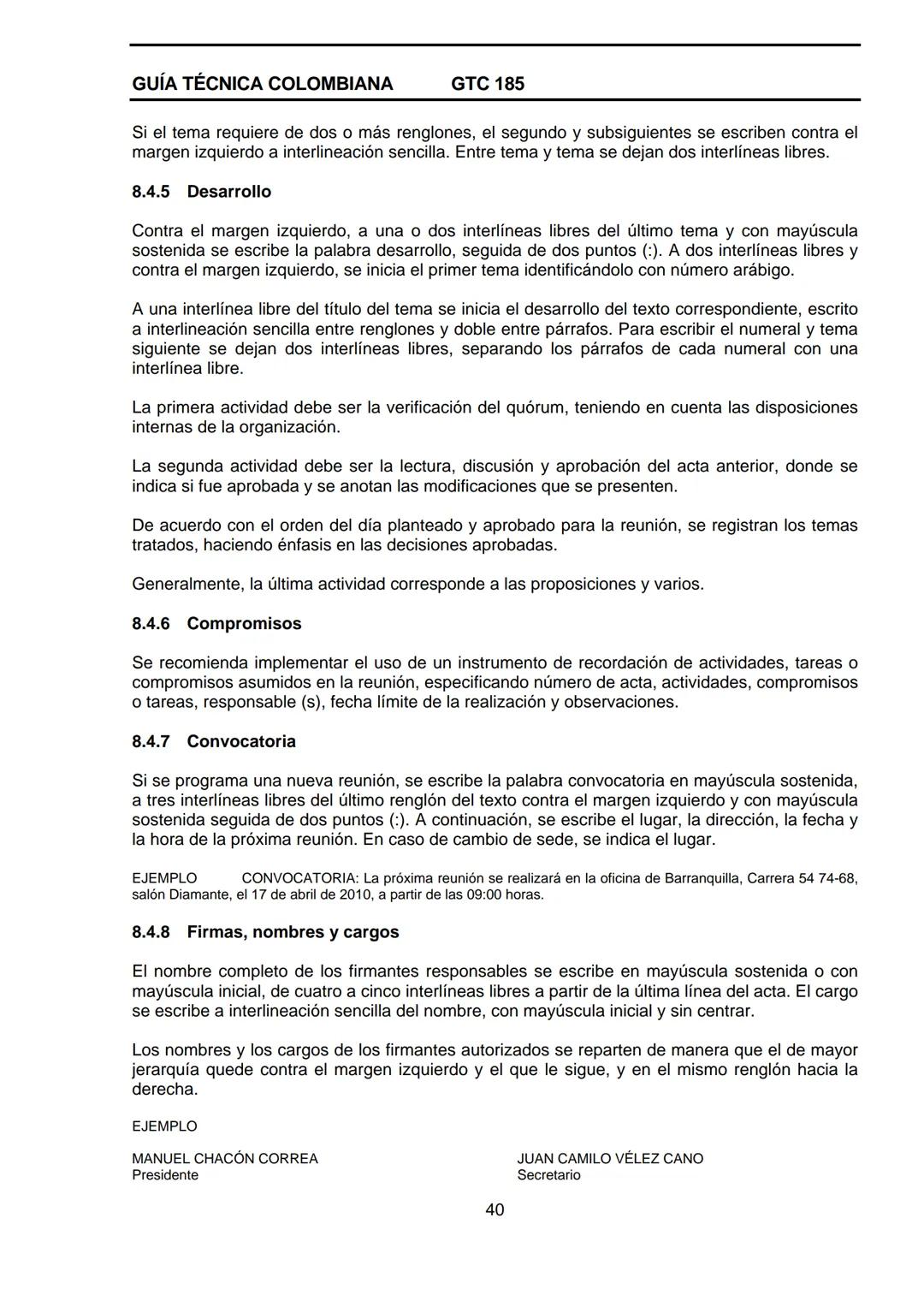 GUÍA TÉCNICA COLOMBIANA GTC 185

Si el tema requiere de dos o más renglones, el segundo y subsiguientes se escriben contra el margen izquierdo a interlineación sencilla. Entre tema y tema se dejan dos interlíneas libres.

8.4.5 Desarrollo

Contra el margen izquierdo, a una o dos interlíneas libres del último tema y con mayúscula sostenida se escribe la palabra desarrollo, seguida de dos puntos (:). A dos interlíneas libres y contra el margen izquierdo, se inicia el primer tema identificándolo con número arábigo.

A una interlínea libre del título del tema se inicia el desarrollo del texto correspondiente, escrito a interlineación sencilla entre renglones y doble entre párrafos. Para escribir el numeral y tema siguiente se dejan dos interlíneas libres, separando los párrafos de cada numeral con una interlínea libre.

La primera actividad debe ser la verificación del quórum, teniendo en cuenta las disposiciones internas de la organización.

La segunda actividad debe ser la lectura, discusión y aprobación del acta anterior, donde se indica si fue aprobada y se anotan las modificaciones que se presenten.

De acuerdo con el orden del día planteado y aprobado para la reunión, se registran los temas tratados, haciendo énfasis en las decisiones aprobadas.

Generalmente, la última actividad corresponde a las proposiciones y varios.

8.4.6 Compromisos

Se recomienda implementar el uso de un instrumento de recordación de actividades, tareas o compromisos asumidos en la reunión, especificando número de acta, actividades, compromisos o tareas, responsable (s), fecha límite de la realización y observaciones.

8.4.7 Convocatoria

Si se programa una nueva reunión, se escribe la palabra convocatoria en mayúscula sostenida, a tres interlíneas libres del último renglón del texto contra el margen izquierdo y con mayúscula sostenida seguida de dos puntos (:). A continuación, se escribe el lugar, la dirección, la fecha y la hora de la próxima reunión. En caso de cambio de sede, se indica el lugar.

EJEMPLO CONVOCATORIA: La próxima reunión se realizará en la oficina de Barranquilla, Carrera 54 74-68, salón Diamante, el 17 de abril de 2010, a partir de las 09:00 horas.

8.4.8 Firmas, nombres y cargos

El nombre completo de los firmantes responsables se escribe en mayúscula sostenida o con mayúscula inicial, de cuatro a cinco interlíneas libres a partir de la última línea del acta. El cargo se escribe a interlineación sencilla del nombre, con mayúscula inicial y sin centrar.

Los nombres y los cargos de los firmantes autorizados se reparten de manera que el de mayor jerarquía quede contra el margen izquierdo y el que le sigue, y en el mismo renglón hacia la derecha.

EJEMPLO

MANUEL CHACÓN CORREA
Presidente

JUAN CAMILO VÉLEZ CANO
Secretario

40